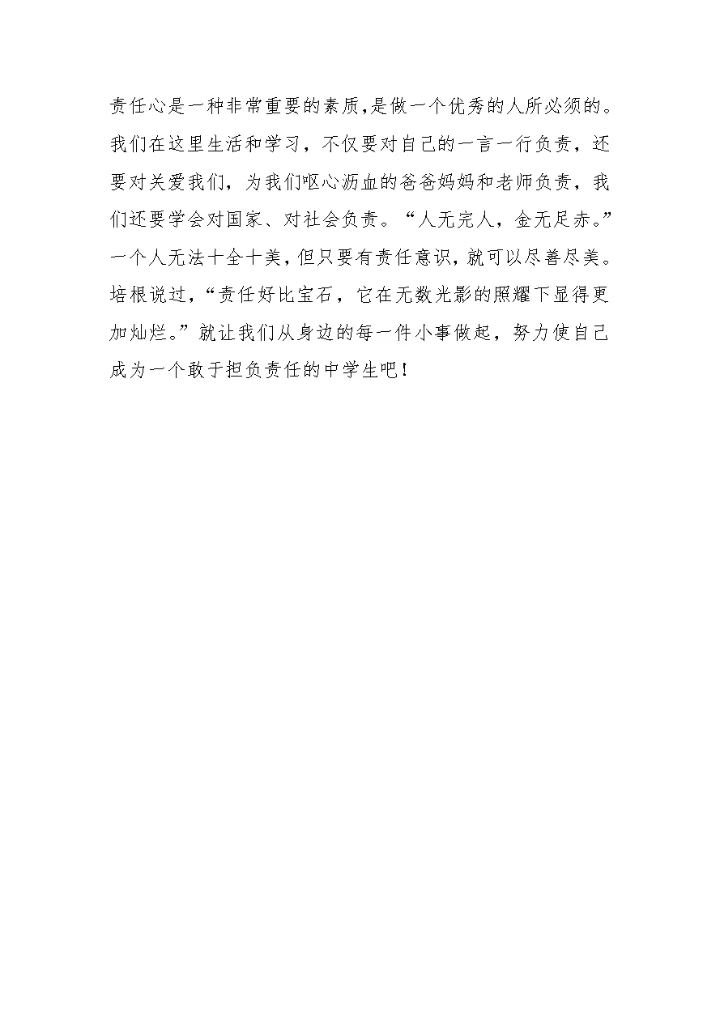 责任心是一种非常重要的素质，是做一个优秀的人所必须的。我们在这里生活和学习，不仅要对自己的一言一行负责，还要对关爱我们，为我们呕心沥血的爸爸妈妈和老师负责，我们还要学会对国家、对社会负责。“人无完人，金无足赤。”一个人无法十全十美，但只要有责任意识，就可以尽善尽美。培根说过，“责任好比宝石，它在无数光影的照耀下显得更加灿烂。”就让我们从身边的每一件小事做起，努力使自己成为一个敢于担负责任的中学生吧！